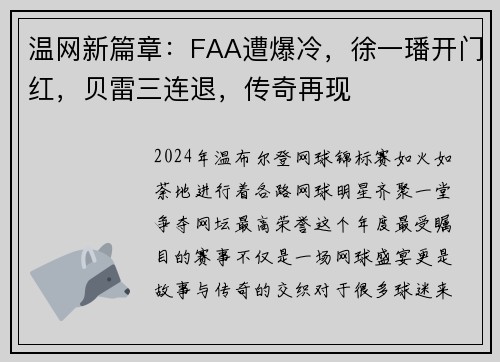 温网新篇章：FAA遭爆冷，徐一璠开门红，贝雷三连退，传奇再现

2024年温布尔登网球锦标赛如火如荼地进行着各路网球明星齐聚一堂争夺网坛最高荣誉这个年度最受瞩目的赛事不仅是一场网球盛宴更是故事与传奇的交织对于很多球迷来